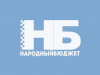 НБ
НАРОДНЫЙБЮДЖЕТ